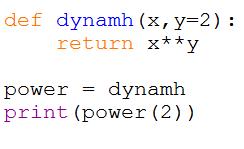 def dynamh(x,y=2):
    return x**y

power = dynamh
print(power(2))